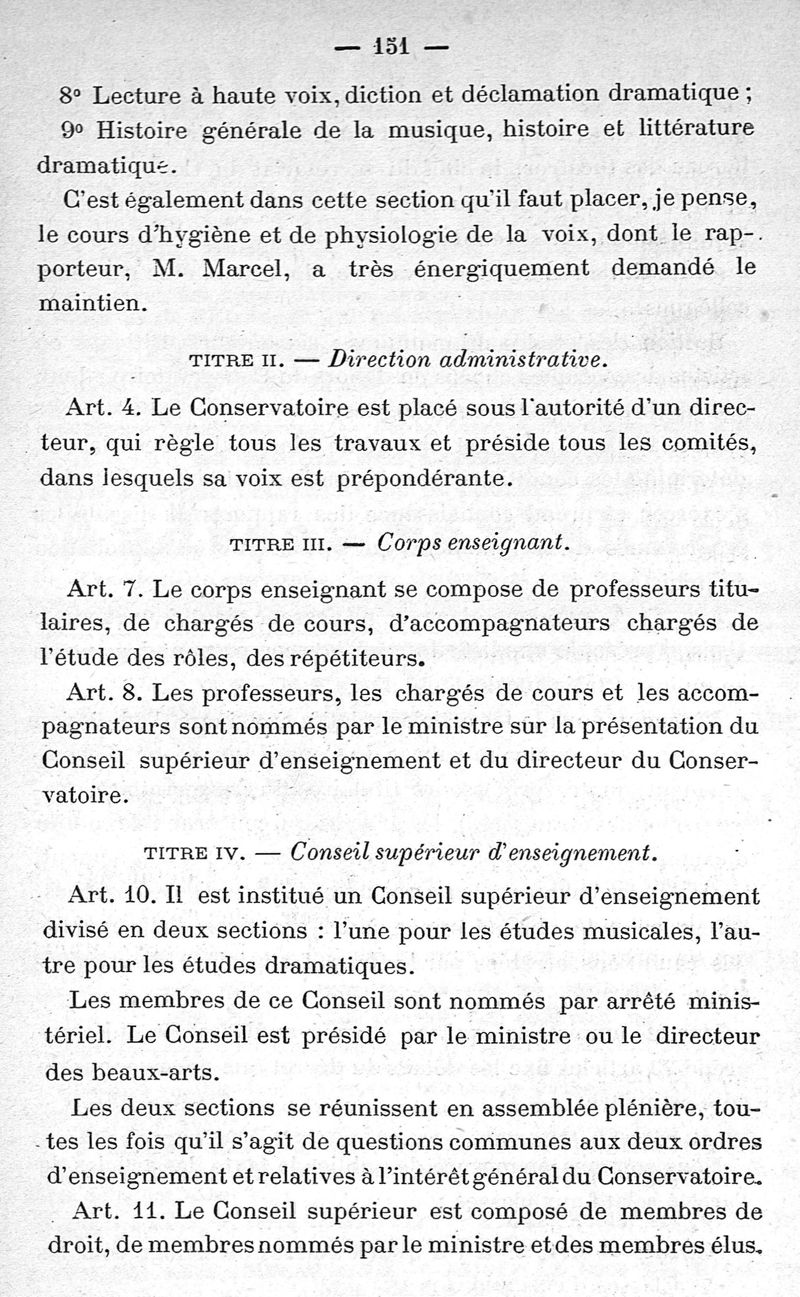 — 151 —

8° Lecture à haute voix, diction et déclamation dramatique ;

9° Histoire générale de la musique, histoire et littérature dramatique.

C'est également dans cette section qu'il faut placer, je pense, le cours d'hygiène et de physiologie de la voix, dont le rapporteur, M. Marcel, a très énergiquement demandé le maintien.

TITRE II. — Direction administrative.

Art. 4. Le Conservatoire est placé sous l'autorité d'un directeur, qui règle tous les travaux et préside tous les comités, dans lesquels sa voix est prépondérante.

TITRE III. — Corps enseignant.

Art. 7. Le corps enseignant se compose de professeurs titulaires, de chargés de cours, d'accompagnateurs chargés de l'étude des rôles, des répétiteurs.

Art. 8. Les professeurs, les chargés de cours et les accompagnateurs sont nommés par le ministre sur la présentation du Conseil supérieur d'enseignement et du directeur du Conservatoire.

TITRE IV. — Conseil supérieur d'enseignement.

Art. 10. Il est institué un Conseil supérieur d'enseignement divisé en deux sections : l'une pour les études musicales, l'autre pour les études dramatiques.

Les membres de ce Conseil sont nommés par arrêté ministériel. Le Conseil est présidé par le ministre ou le directeur des beaux-arts.

Les deux sections se réunissent en assemblée plénière, toutes les fois qu'il s'agit de questions communes aux deux ordres d'enseignement et relatives à l'intérêt général du Conservatoire.

Art. 11. Le Conseil supérieur est composé de membres de droit, de membres nommés par le ministre et des membres élus.